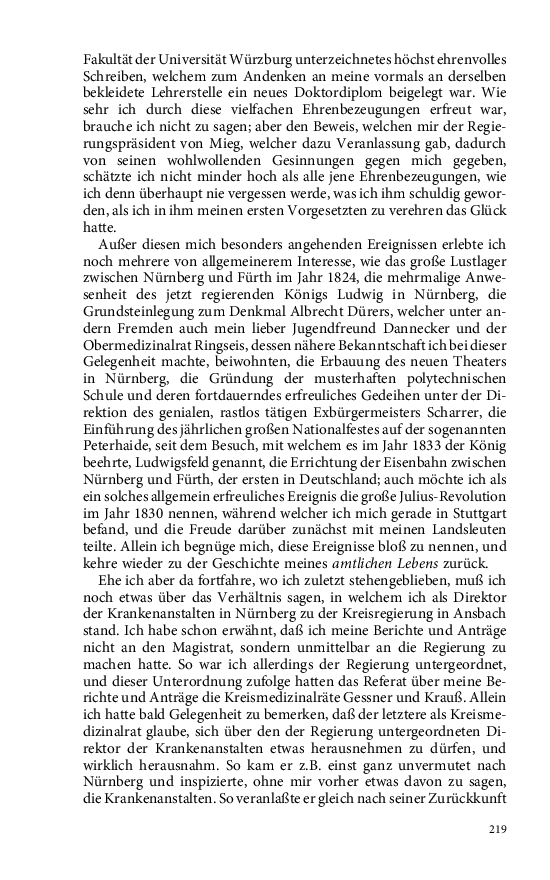 Fakultät der Universität Würzburg unterzeichnetes höchst ehrenvolles Schreiben, welchem zum Andenken an meine vormals an derselben bekleidete Lehrerstelle ein neues Doktordiplom beigelegt war. Wie sehr ich durch diese vielfachen Ehrenbezeugungen erfreut war, brauche ich nicht zu sagen; aber den Beweis, welchen mir der Regierungspräsident von Mieg, welcher dazu Veranlassung gab, dadurch von seinen wohlwollenden Gesinnungen gegen mich gegeben, schätzte ich nicht minder hoch als alle jene Ehrenbezeugungen, wie ich denn überhaupt nie vergessen werde, was ich ihm schuldig geworden, als ich in ihm meinen ersten Vorgesetzten zu verehren das Glück hatte.

Außer diesen mich besonders angehenden Ereignissen erlebte ich noch mehrere von allgemeinerem Interesse, wie das große Lustlager zwischen Nürnberg und Fürth im Jahr 1824, die mehrmalige Anwesenheit des jetzt regierenden Königs Ludwig in Nürnberg, die Grundsteinlegung zum Denkmal Albrecht Dürers, welcher unter andern Fremden auch mein lieber Jugendfreund Dannecker und der Obermedizinalrat Ringseis, dessen nähere Bekanntschaft ich bei dieser Gelegenheit machte, beiwohnten, die Erbauung des neuen Theaters in Nürnberg, die Gründung der musterhaften polytechnischen Schule und deren fortdauerndes erfreuliches Gedeihen unter der Direktion des genialen, rastlos tätigen Exbürgermeisters Scharrer, die Einführung des jährlichen großen Nationalfestes auf der sogenannten Peterhaide, seit dem Besuch, mit welchem es im Jahr 1833 der König beehrte, Ludwigsfeld genannt, die Errichtung der Eisenbahn zwischen Nürnberg und Fürth, der ersten in Deutschland; auch möchte ich als ein solches allgemein erfreuliches Ereignis die große Julius-Revolution im Jahr 1830 nennen, während welcher ich mich gerade in Stuttgart befand, und die Freude darüber zunächst mit meinen Landsleuten teilte. Allein ich begnüge mich, diese Ereignisse bloß zu nennen, und kehre wieder zu der Geschichte meines amtlichen Lebens zurück.

Ehe ich aber da fortfahre, wo ich zuletzt stehengeblieben, muß ich noch etwas über das Verhältnis sagen, in welchem ich als Direktor der Krankenanstalten in Nürnberg zu der Kreisregierung in Ansbach stand. Ich habe schon erwähnt, daß ich meine Berichte und Anträge nicht an den Magistrat, sondern unmittelbar an die Regierung zu machen hatte. So war ich allerdings der Regierung untergeordnet, und dieser Unterordnung zufolge hatten das Referat über meine Berichte und Anträge die Kreismedizinalräte Gessner und Krauß. Allein ich hatte bald Gelegenheit zu bemerken, daß der letztere als Kreismedizinalrat glaube, sich über den der Regierung untergeordneten Direktor der Krankenanstalten etwas herausnehmen zu dürfen, und wirklich herausnahm. So kam er z.B. einst ganz unvermutet nach Nürnberg und inspizierte, ohne mir vorher etwas davon zu sagen, die Krankenanstalten. So veranlaßte er gleich nach seiner Zurückkunft

219